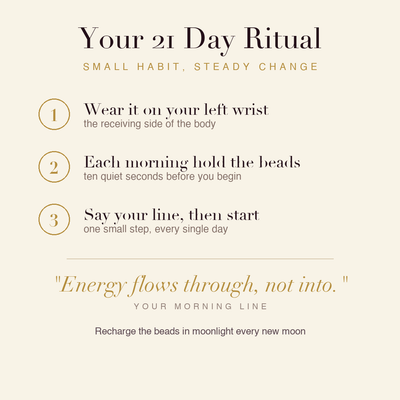 Your 21 Day Ritual

SMALL HABIT, STEADY CHANGE

1

Wear it on your left wrist
the receiving side of the body

2

Each morning hold the beads
ten quiet seconds before you begin

3

Say your line, then start
one small step, every single day

"Energy flows through, not into."

YOUR MORNING LINE

Recharge the beads in moonlight every new moon